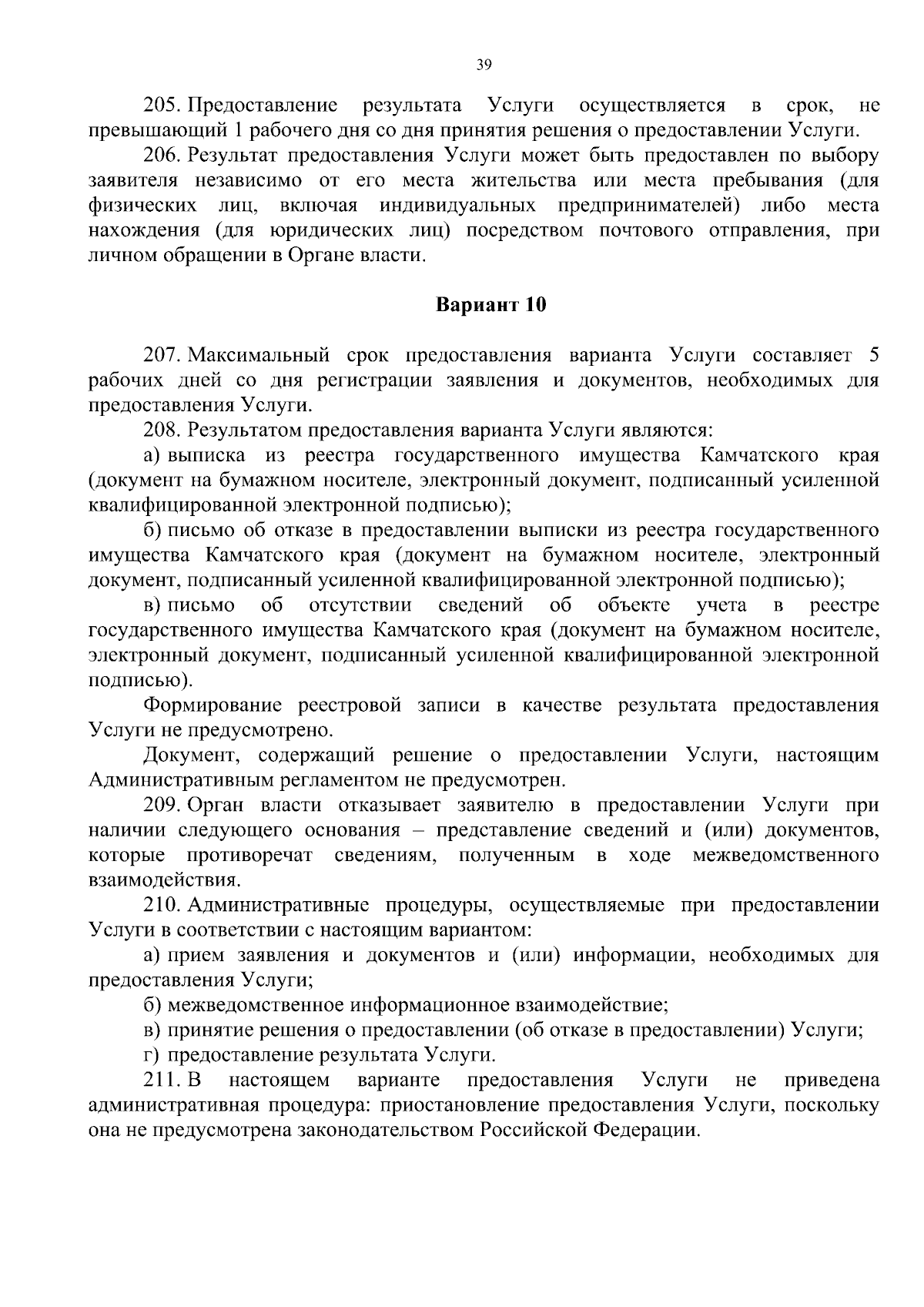 39

205. Предоставление результата Услуги осуществляется в срок, не превышающий 1 рабочего дня со дня принятия решения о предоставлении Услуги.

206. Результат предоставления Услуги может быть предоставлен по выбору заявителя независимо от его места жительства или места пребывания (для физических лиц, включая индивидуальных предпринимателей) либо места нахождения (для юридических лиц) посредством почтового отправления, при личном обращении в Органе власти.

Вариант 10

207. Максимальный срок предоставления варианта Услуги составляет 5 рабочих дней со дня регистрации заявления и документов, необходимых для предоставления Услуги.

208. Результатом предоставления варианта Услуги являются:

а) выписка из реестра государственного имущества Камчатского края (документ на бумажном носителе, электронный документ, подписанный усиленной квалифицированной электронной подписью);

б) письмо об отказе в предоставлении выписки из реестра государственного имущества Камчатского края (документ на бумажном носителе, электронный документ, подписанный усиленной квалифицированной электронной подписью);

в) письмо об отсутствии сведений об объекте учета в реестре государственного имущества Камчатского края (документ на бумажном носителе, электронный документ, подписанный усиленной квалифицированной электронной подписью).

Формирование реестровой записи в качестве результата предоставления Услуги не предусмотрено.

Документ, содержащий решение о предоставлении Услуги, настоящим Административным регламентом не предусмотрен.

209. Орган власти отказывает заявителю в предоставлении Услуги при наличии следующего основания – представление сведений и (или) документов, которые противоречат сведениям, полученным в ходе межведомственного взаимодействия.

210. Административные процедуры, осуществляемые при предоставлении Услуги в соответствии с настоящим вариантом:

а) прием заявления и документов и (или) информации, необходимых для предоставления Услуги;

б) межведомственное информационное взаимодействие;

в) принятие решения о предоставлении (об отказе в предоставлении) Услуги;

г) предоставление результата Услуги.

211. В настоящем варианте предоставления Услуги не приведена административная процедура: приостановление предоставления Услуги, поскольку она не предусмотрена законодательством Российской Федерации.